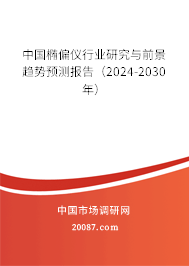 中国椭偏仪行业研究与前景趋势预测报告（2024-2030年）

中国市场调研网

20087.com